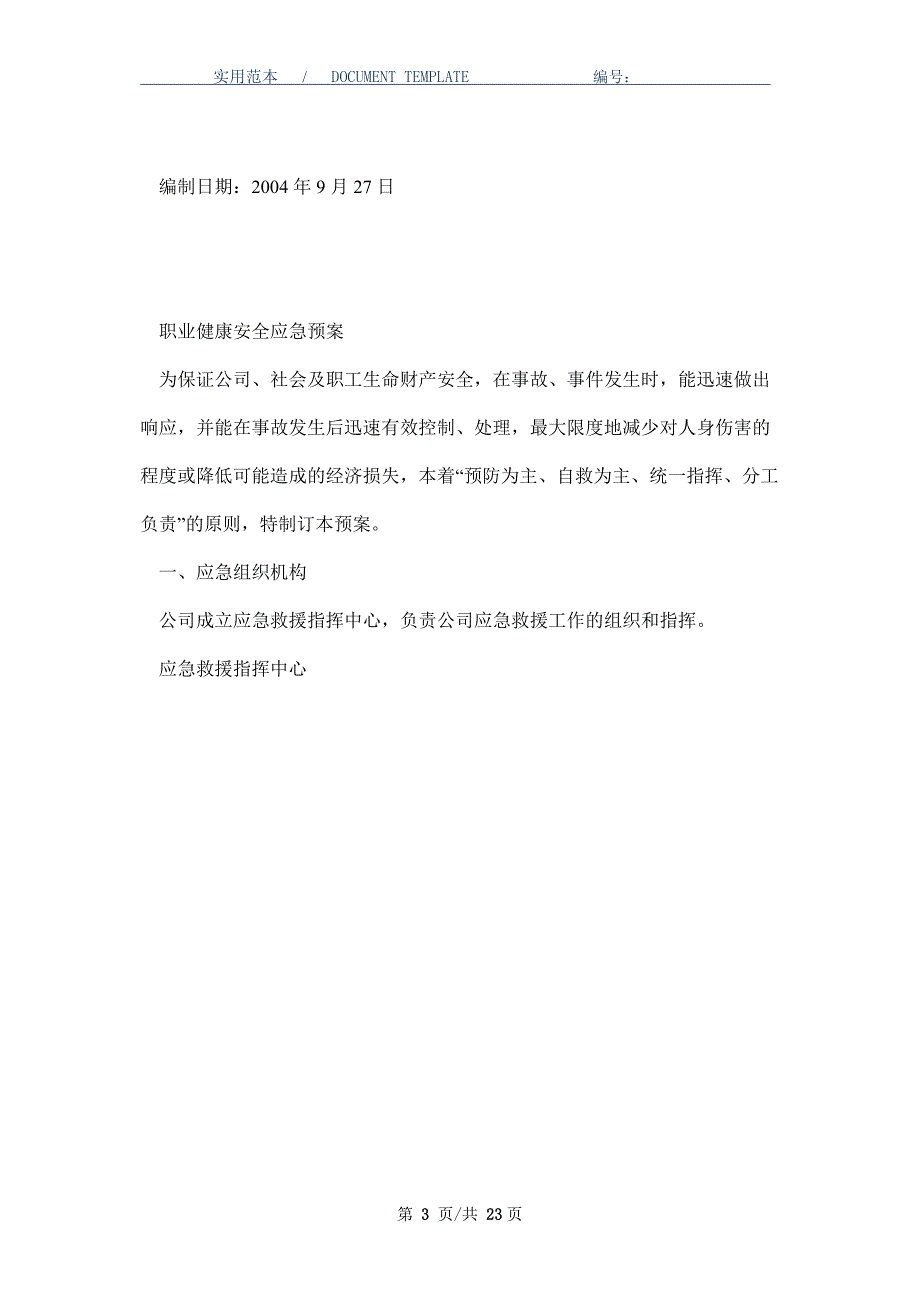 实用范本 / DOCUMENT TEMPLATE 编号：

编制日期：2004 年 9 月 27 日

职业健康安全应急预案

为保证公司、社会及职工生命财产安全，在事故、事件发生时，能迅速做出响应，并能在事故发生后迅速有效控制、处理，最大限度地减少对人身伤害的程度或降低可能造成的经济损失，本着“预防为主、自救为主、统一指挥、分工负责”的原则，特制订本预案。

一、应急组织机构

公司成立应急救援指挥中心，负责公司应急救援工作的组织和指挥。

应急救援指挥中心

第 3 页/共 23 页